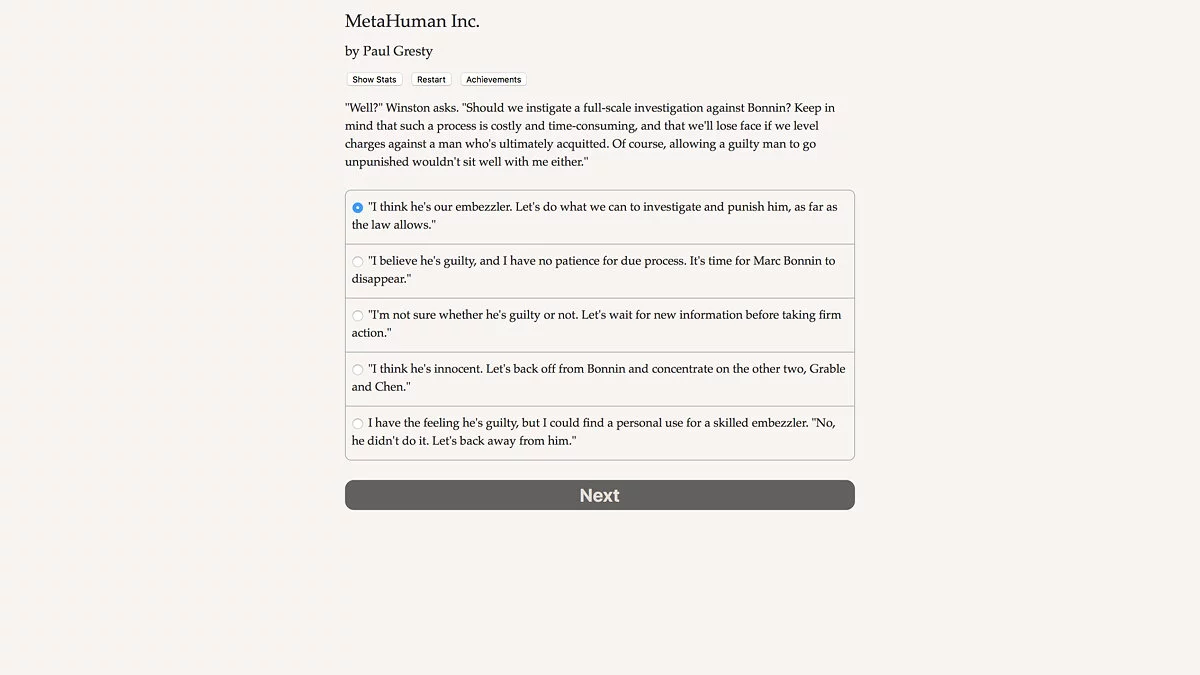 MetaHuman Inc.

by Paul Gresty

Show Stats Restart Achievements

"Well?" Winston asks. "Should we instigate a full-scale investigation against Bonnin? Keep in mind that such a process is costly and time-consuming, and that we'll lose face if we level charges against a man who's ultimately acquitted. Of course, allowing a guilty man to go unpunished wouldn't sit well with me either."

"I think he's our embezzler. Let's do what we can to investigate and punish him, as far as the law allows."

"I believe he's guilty, and I have no patience for due process. It's time for Marc Bonnin to disappear."

"I'm not sure whether he's guilty or not. Let's wait for new information before taking firm action."

"I think he's innocent. Let's back off from Bonnin and concentrate on the other two, Grable and Chen."

I have the feeling he's guilty, but I could find a personal use for a skilled embezzler. "No, he didn't do it. Let's back away from him."

Next